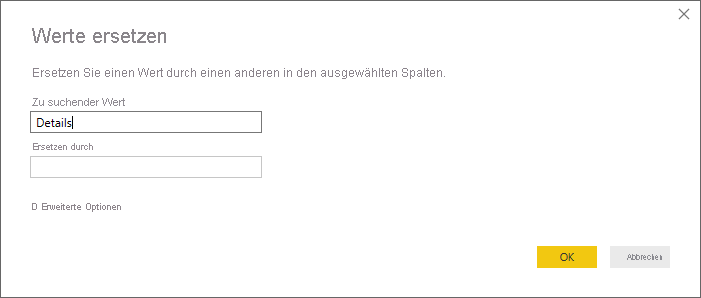 Werte ersetzen

Ersetzen Sie einen Wert durch einen anderen in den ausgewählten Spalten.

Zu suchender Wert

Details

Ersetzen durch

D Erweiterte Optionen

OK

Abbrechen